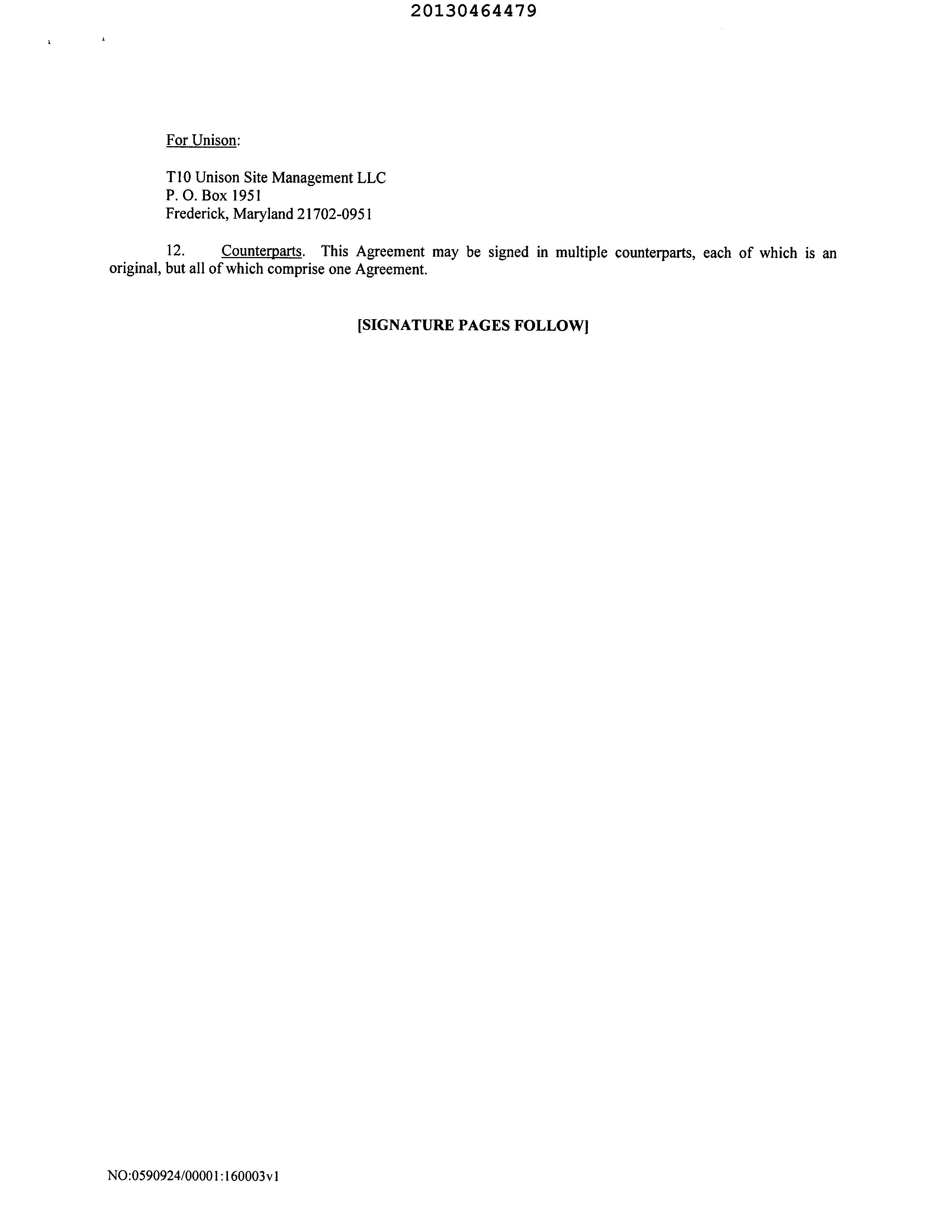 20130464479

For Unison:

T10 Unison Site Management LLC
P. O. Box 1951
Frederick, Maryland 21702-0951

12. Counterparts. This Agreement may be signed in multiple counterparts, each of which is an original, but all of which comprise one Agreement.

[SIGNATURE PAGES FOLLOW]

NO:0590924/00001:160003v1